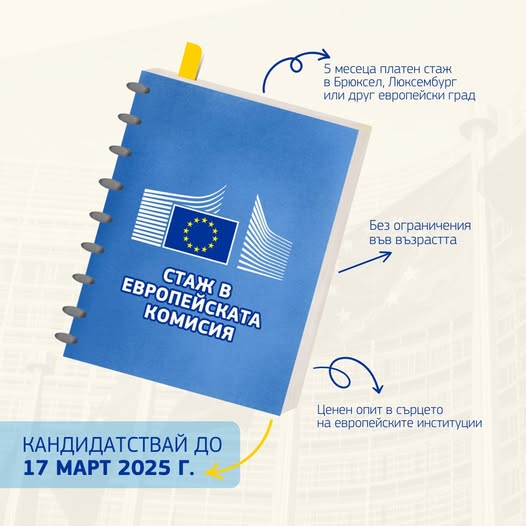 5 месеца платен стаж в Брюксел, Люксембург или друг европейски град

СТАЖ В ЕВРОПЕЙСКАТА КОМИСИЯ

Без ограничения във възрастта

Ценен опит в сърцето на европейските институции

КАНДИДАТСТВАЙ ДО
17 МАРТ 2025 Г.